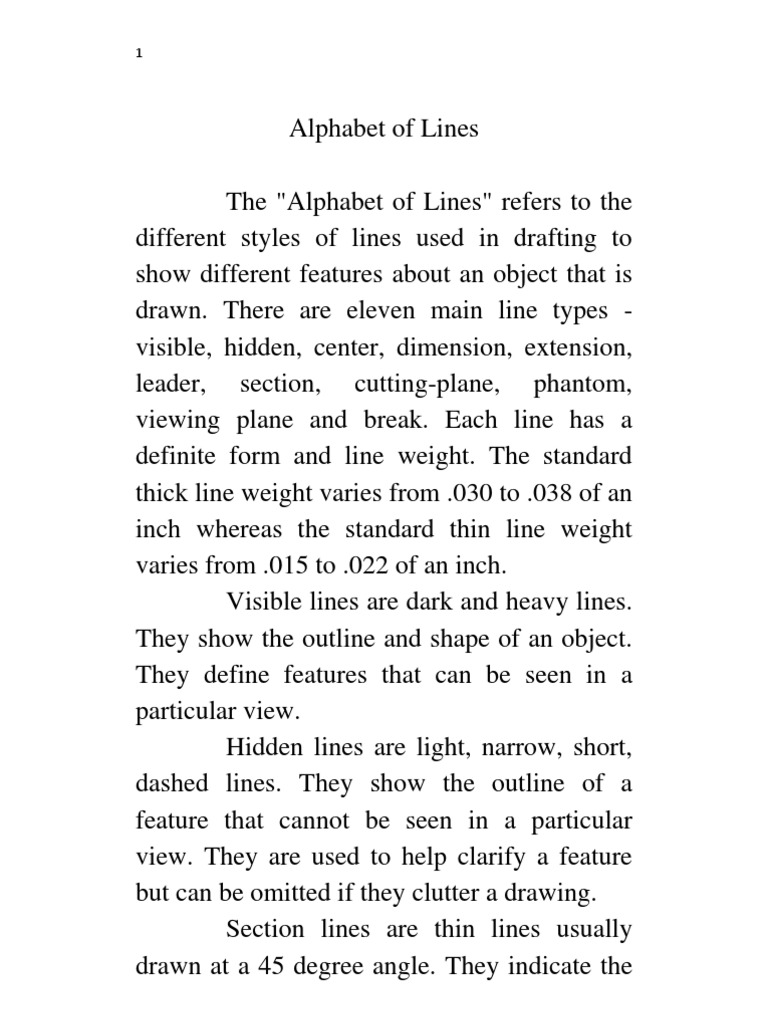 1

Alphabet of Lines

The "Alphabet of Lines" refers to the different styles of lines used in drafting to show different features about an object that is drawn. There are eleven main line types - visible, hidden, center, dimension, extension, leader, section, cutting-plane, phantom, viewing plane and break. Each line has a definite form and line weight. The standard thick line weight varies from .030 to .038 of an inch whereas the standard thin line weight varies from .015 to .022 of an inch.

Visible lines are dark and heavy lines. They show the outline and shape of an object. They define features that can be seen in a particular view.

Hidden lines are light, narrow, short, dashed lines. They show the outline of a feature that cannot be seen in a particular view. They are used to help clarify a feature but can be omitted if they clutter a drawing.

Section lines are thin lines usually drawn at a 45 degree angle. They indicate the